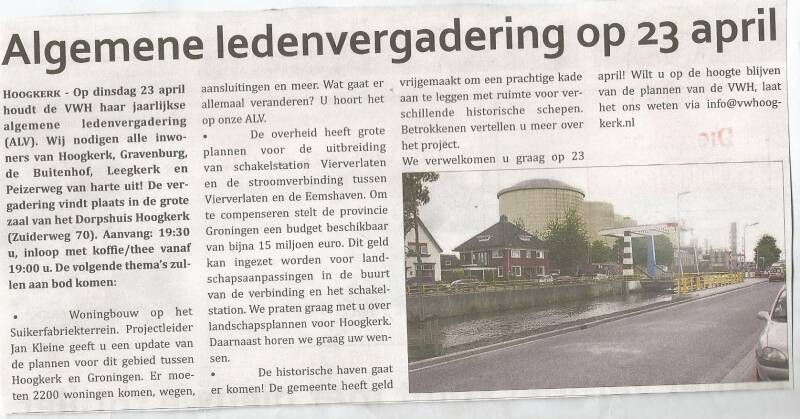 Algemene ledenvergadering op 23 april

HOOGKERK - Op dinsdag 23 april houdt de VWH haar jaarlijkse algemene ledenvergadering (ALV). Wij nodigen alle inwoners van Hoogkerk, Gravenburg, de Buitenhof, Leegkerk en Peizerweg van harte uit! De vergadering vindt plaats in de grote zaal van het Dorpshuis Hoogkerk (Zuiderweg 70). Aanvang: 19:30 u, inloop met koffie/thee vanaf 19:00 u. De volgende thema's zullen aan bod komen:

• Woningbouw op het Suikerfabriekterrein. Projectleider Jan Kleine geeft u een update van de plannen voor dit gebied tussen Hoogkerk en Groningen. Er moeten 2200 woningen komen, wegen, aansluitingen en meer. Wat gaat er allemaal veranderen? U hoort het op onze ALV.

• De overheid heeft grote plannen voor de uitbreiding van schakelstation Vierverlaten en de stroomverbinding tussen Vierverlaten en de Eemshaven. Om te compenseren stelt de provincie Groningen een budget beschikbaar van bijna 15 miljoen euro. Dit geld kan ingezet worden voor landschapsaanpassingen in de buurt van de verbinding en het schakelstation. We praten graag met u over landschapsplannen voor Hoogkerk. Daarnaast horen we graag uw wensen.

• De historische haven gaat er komen! De gemeente heeft geld vrijgemaakt om een prachtige kade aan te leggen met ruimte voor verschillende historische schepen. Betrokkenen vertellen u meer over het project.

We verwelkomen u graag op 23 april! Wilt u op de hoogte blijven van de plannen van de VWH, laat het ons weten via info@vwhoogkerk.nl